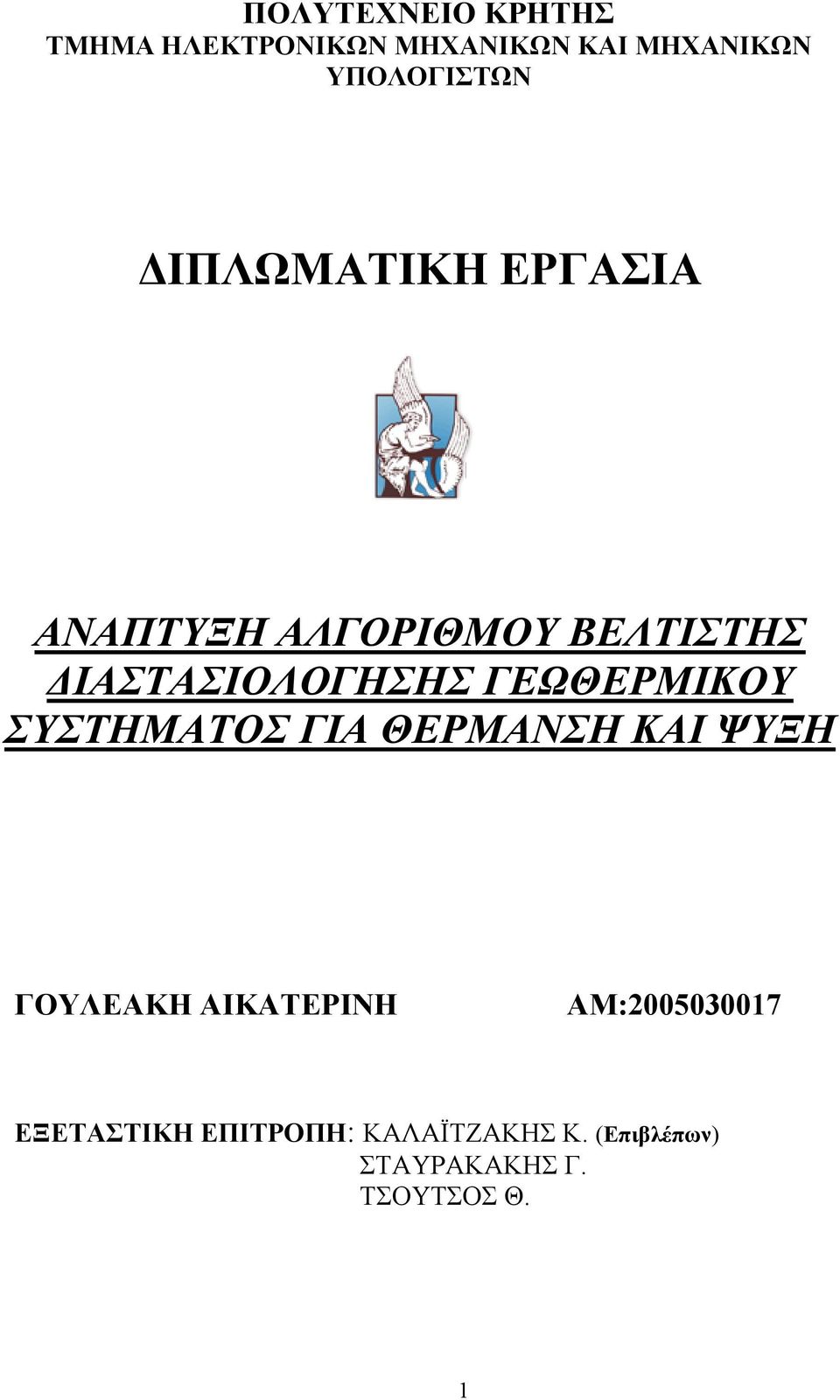 ΠΟΛΥΤΕΧΝΕΙΟ ΚΡΗΤΗΣ
ΤΜΗΜΑ ΗΛΕΚΤΡΟΝΙΚΩΝ ΜΗΧΑΝΙΚΩΝ ΚΑΙ ΜΗΧΑΝΙΚΩΝ ΥΠΟΛΟΓΙΣΤΩΝ

ΔΙΠΛΩΜΑΤΙΚΗ ΕΡΓΑΣΙΑ

ΑΝΑΠΤΥΞΗ ΑΛΓΟΡΙΘΜΟΥ ΒΕΛΤΙΣΤΗΣ ΔΙΑΣΤΑΣΙΟΛΟΓΗΣΗΣ ΓΕΩΘΕΡΜΙΚΟΥ ΣΥΣΤΗΜΑΤΟΣ ΓΙΑ ΘΕΡΜΑΝΣΗ ΚΑΙ ΨΥΞΗ

ΓΟΥΛΕΑΚΗ ΑΙΚΑΤΕΡΙΝΗ

ΑΜ:2005030017

ΕΞΕΤΑΣΤΙΚΗ ΕΠΙΤΡΟΠΗ: ΚΑΛΑΪΤΖΑΚΗΣ Κ. (Επιβλέπων)
ΣΤΑΥΡΑΚΑΚΗΣ Γ.
ΤΣΟΥΤΣΟΣ Θ.

1